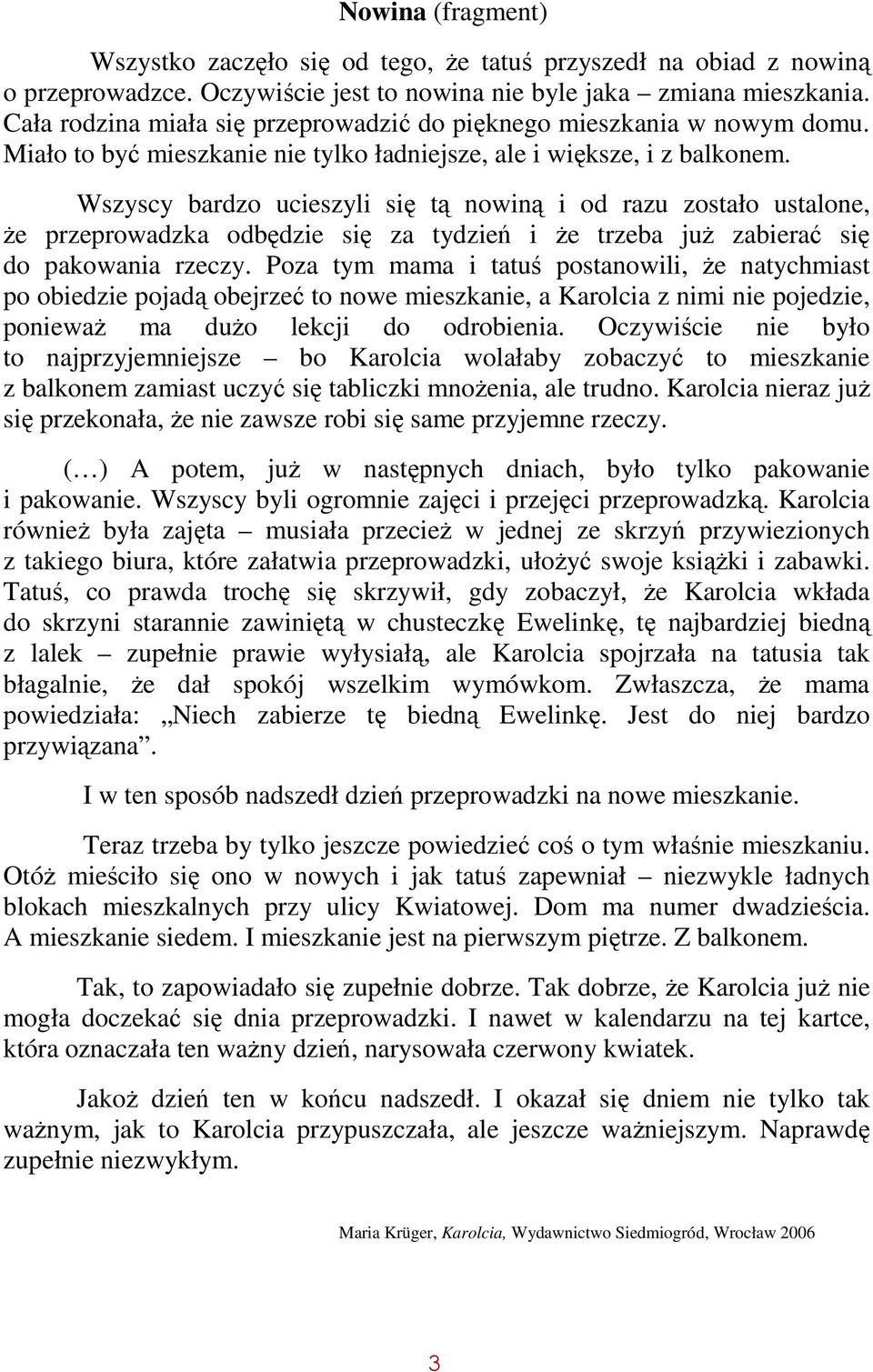 Nowina (fragment)

Wszystko zaczęło się od tego, że tatuś przyszedł na obiad z nowiną o przeprowadzce. Oczywiście jest to nowina nie byle jaka – zmiana mieszkania. Cała rodzina miała się przeprowadzić do pięknego mieszkania w nowym domu. Miało to być mieszkanie nie tylko ładniejsze, ale i większe, i z balkonem.

Wszyscy bardzo ucieszyli się tą nowiną i od razu zostało ustalone, że przeprowadzka odbędzie się za tydzień i że trzeba już zabierać się do pakowania rzeczy. Poza tym mama i tatuś postanowili, że natychmiast po obiedzie pojadą obejrzeć to nowe mieszkanie, a Karolcia z nimi nie pojedzie, ponieważ ma dużo lekcji do odrobienia. Oczywiście nie było to najprzyjemniejsze – bo Karolcia wolałaby zobaczyć to mieszkanie z balkonem zamiast uczyć się tabliczki mnożenia, ale trudno. Karolcia nieraz już się przekonała, że nie zawsze robi się same przyjemne rzeczy.

(…) A potem, już w następnych dniach, było tylko pakowanie i pakowanie. Wszyscy byli ogromnie zajęci i przejęci przeprowadzką. Karolcia również była zajęta – musiała przecież w jednej ze skrzyń przywiezionych z takiego biura, które załatwia przeprowadzki, ułożyć swoje książki i zabawki. Tatuś, co prawda trochę się skrzywił, gdy zobaczył, że Karolcia wkłada do skrzyni starannie zawiniętą w chusteczkę Ewelinkę, tę najbardziej biedną z lalek – zupełnie prawie wyłysiałą, ale Karolcia spojrzała na tatusia tak błagalnie, że dał spokój wszelkim wymówkom. Zwłaszcza, że mama powiedziała: „Niech zabierze tę biedną Ewelinkę. Jest do niej bardzo przywiązana”.

I w ten sposób nadszedł dzień przeprowadzki na nowe mieszkanie.

Teraz trzeba by tylko jeszcze powiedzieć coś o tym właśnie mieszkaniu. Otóż mieściło się ono w nowych i jak tatuś zapewniał – niezwykle ładnych blokach mieszkalnych przy ulicy Kwiatowej. Dom ma numer dwadzieścia. A mieszkanie siedem. I mieszkanie jest na pierwszym piętrze. Z balkonem.

Tak, to zapowiadało się zupełnie dobrze. Tak dobrze, że Karolcia już nie mogła doczekać się dnia przeprowadzki. I nawet w kalendarzu na tej kartce, która oznaczała ten ważny dzień, narysowała czerwony kwiatek.

Jakoż dzień ten w końcu nadszedł. I okazał się dniem nie tylko tak ważnym, jak to Karolcia przypuszczała, ale jeszcze ważniejszym. Naprawdę zupełnie niezwykłym.

Maria Krüger, Karolcia, Wydawnictwo Siedmiogród, Wrocław 2006

3